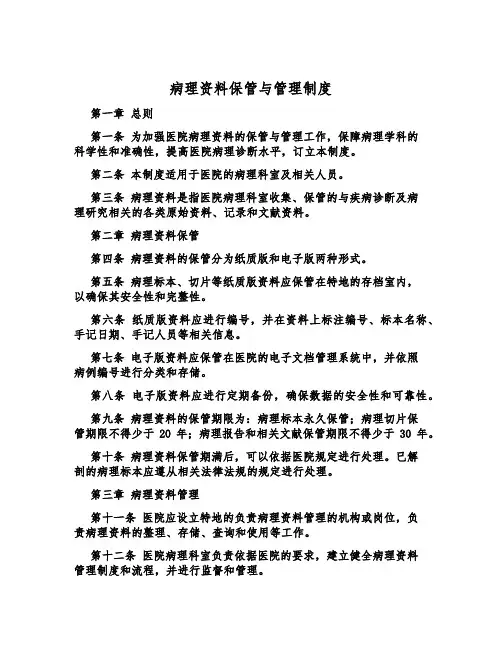 病理资料保管与管理制度

第一章 总则

第一条 为加强医院病理资料的保管与管理工作，保障病理学科的科学性和准确性，提高医院病理诊断水平，订立本制度。

第二条 本制度适用于医院的病理科室及相关人员。

第三条 病理资料是指医院病理科室收集、保管的与疾病诊断及病理研究相关的各类原始资料、记录和文献资料。

第二章 病理资料保管

第四条 病理资料的保管分为纸质版和电子版两种形式。

第五条 病理标本、切片等纸质版资料应保管在特地的存档室内，以确保其安全性和完整性。

第六条 纸质版资料应进行编号，并在资料上标注编号、标本名称、手记日期、手记人员等相关信息。

第七条 电子版资料应保管在医院的电子文档管理系统中，并依照病例编号进行分类和存储。

第八条 电子版资料应进行定期备份，确保数据的安全性和可靠性。

第九条 病理资料的保管期限为：病理标本永久保管；病理切片保管期限不得少于 20 年；病理报告和相关文献保管期限不得少于 30 年。

第十条 病理资料保管期满后，可以依据医院规定进行处理。已解剖的病理标本应遵从相关法律法规的规定进行处理。

第三章 病理资料管理

第十一条 医院应设立特地的负责病理资料管理的机构或岗位，负责病理资料的整理、存储、查询和使用等工作。

第十二条 医院病理科室负责依据医院的要求，建立健全病理资料管理制度和流程，并进行监督和管理。